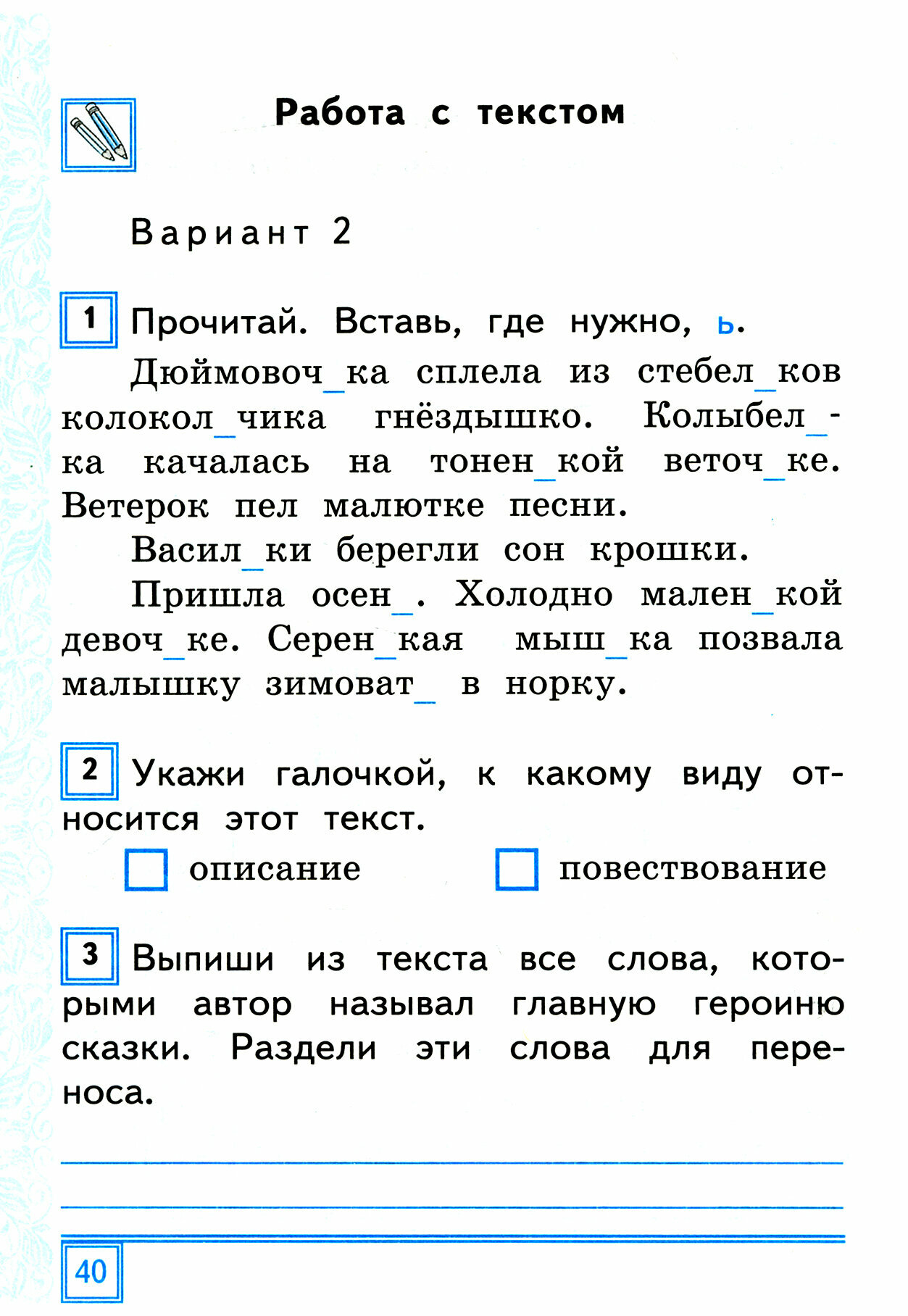 Работа с текстом

Вариант 2

1 Прочитай. Вставь, где нужно, ь.

Дюймовоч_ка сплела из стебел_ков колокол_чика гнёздышко. Колыбел_ка качалась на тонен_кой веточ_ке. Ветерок пел малютке песни.

Васил_ки берегли сон крошки.

Пришла осен_. Холодно мален_кой девоч_ке. Серен_кая мыш_ка позвала малышку зимоват_ в норку.

2 Укажи галочкой, к какому виду относится этот текст.

описание повествование

3 Выпиши из текста все слова, которыми автор называл главную героиню сказки. Раздели эти слова для переноса.

40